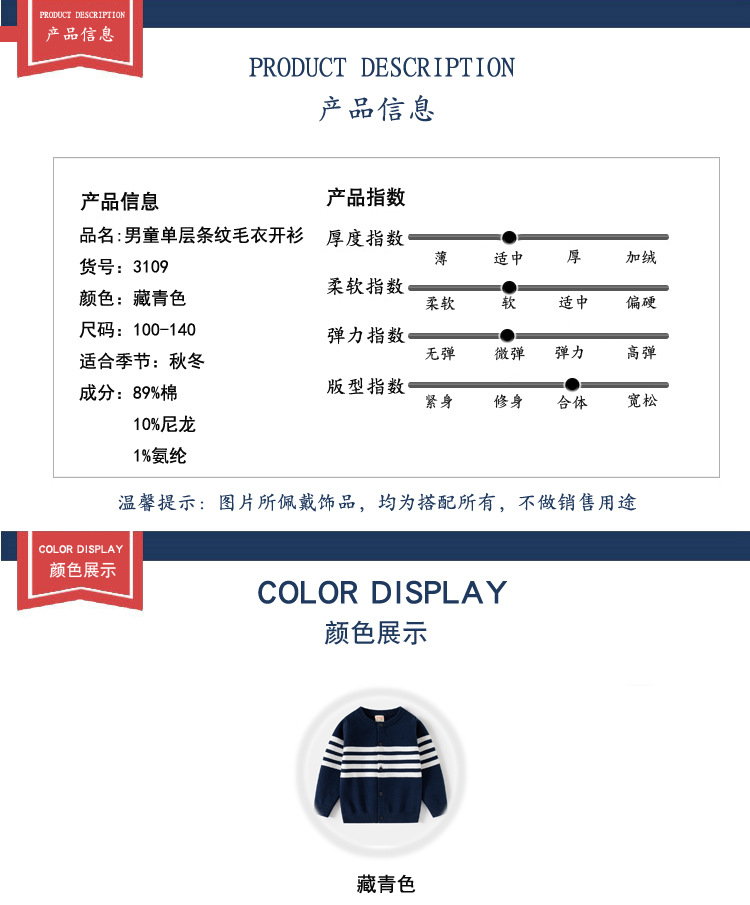 PRODUCT DESCRIPTION
产品信息

PRODUCT DESCRIPTION
产品信息

产品信息
品名:男童单层条纹毛衣开衫
货号:3109
颜色:藏青色
尺码:100-140
适合季节:秋冬
成分:89%棉
10%尼龙
1%氨纶

产品指数
厚度指数
薄 适中 厚 加绒
柔软指数
柔软 软 适中 偏硬
弹力指数
无弹 微弹 弹力 高弹
版型指数
紧身 修身 合体 宽松

温馨提示:图片所佩戴饰品,均为搭配所有,不做销售用途

COLOR DISPLAY
颜色展示

COLOR DISPLAY
颜色展示

藏青色